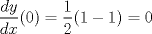 $\frac{dy}{dx}(0) = \frac{1}{2}(1-1) = 0$